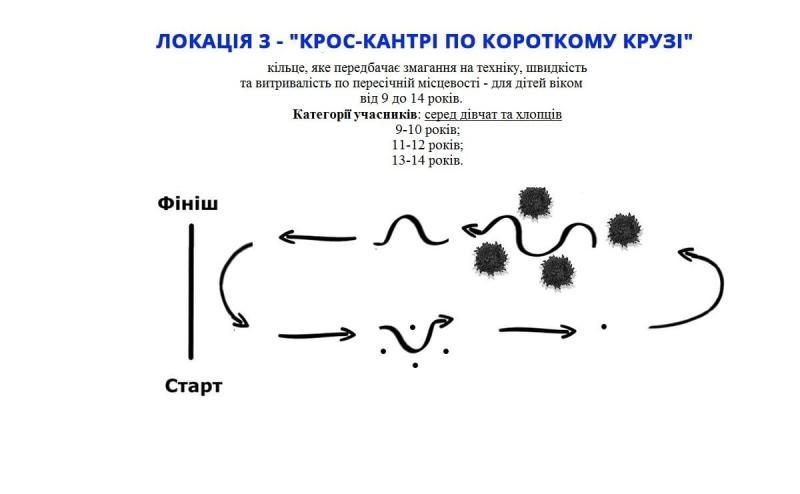 ЛОКАЦІЯ 3 - "КРОС-КАНТРІ ПО КОРОТКОМУ КРУЗІ"

кільце, яке передбачає змагання на техніку, швидкість та витривалість по пересічній місцевості - для дітей віком від 9 до 14 років.

Категорії учасників: серед дівчат та хлопців
9-10 років;
11-12 років;
13-14 років.

Фініш

Старт